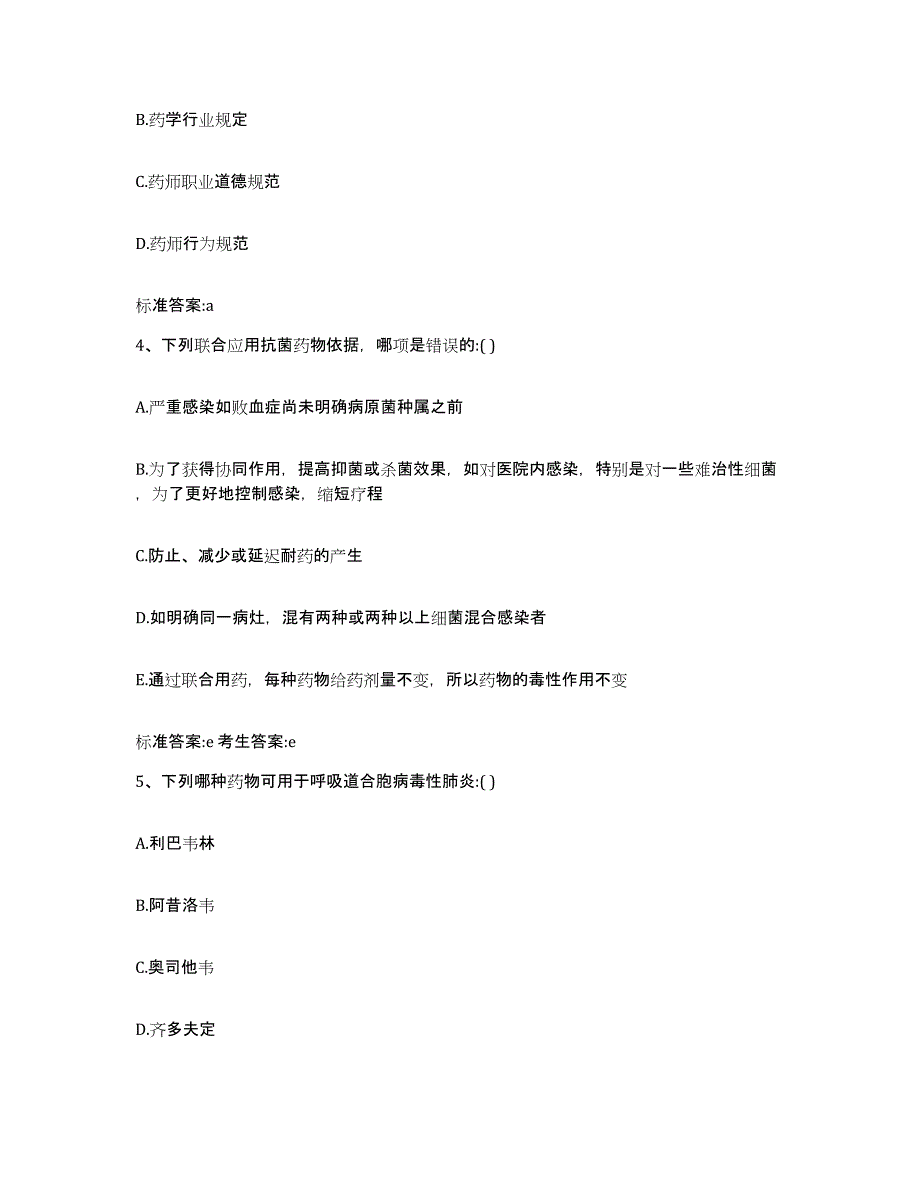 B.药学行业规定

C.药师职业道德规范

D.药师行为规范

标准答案:a

4、下列联合应用抗菌药物依据，哪项是错误的:( )

A.严重感染如败血症尚未明确病原菌种属之前

B.为了获得协同作用，提高抑菌或杀菌效果，如对医院内感染，特别是对一些难治性细菌，为了更好地控制感染，缩短疗程

C.防止、减少或延迟耐药的产生

D.如明确同一病灶，混有两种或两种以上细菌混合感染者

E.通过联合用药，每种药物给药剂量不变，所以药物的毒性作用不变

标准答案:e 考生答案:e

5、下列哪种药物可用于呼吸道合胞病毒性肺炎:( )

A.利巴韦林

B.阿昔洛韦

C.奥司他韦

D.齐多夫定